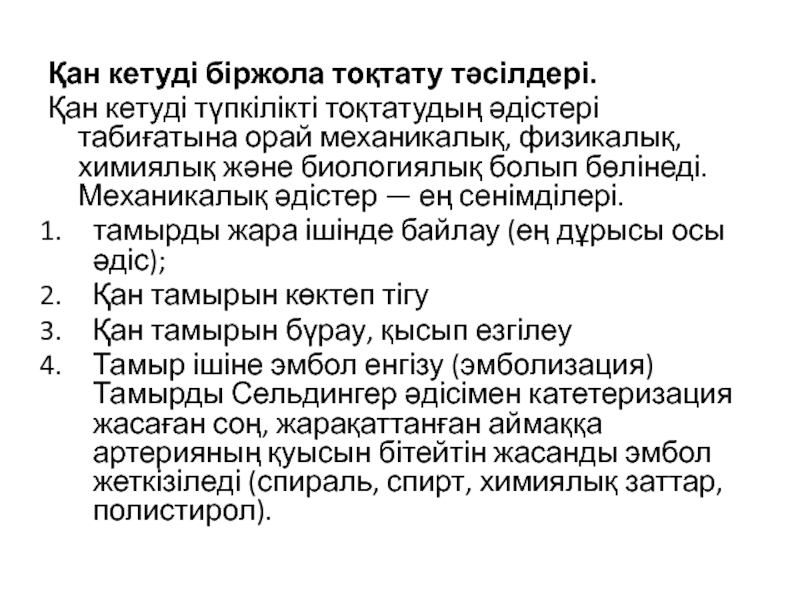 Қан кетуді біржола тоқтату тәсілдері.

Қан кетуді түпкілікті тоқтатудың әдістері табиғатына орай механикалық, физикалық, химиялық және биологиялық болып бөлінеді. Механикалық әдістер — ең сенімділері.

1. тамырды жара ішінде байлау (ең дұрысы осы әдіс);
2. Қан тамырын көктеп тігу
3. Қан тамырын бұрау, қысып езгілеу
4. Тамыр ішіне эмбол енгізу (эмболизация) Тамырды Сельдингер әдісімен катетеризация жасаған соң, жарақаттанған аймаққа артерияның қуысын бітейтін жасанды эмбол жеткізіледі (спираль, спирт, химиялық заттар, полистирол).